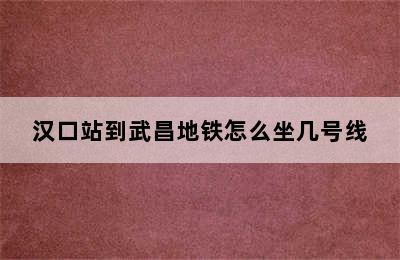 汉口站到武昌地铁怎么坐几号线